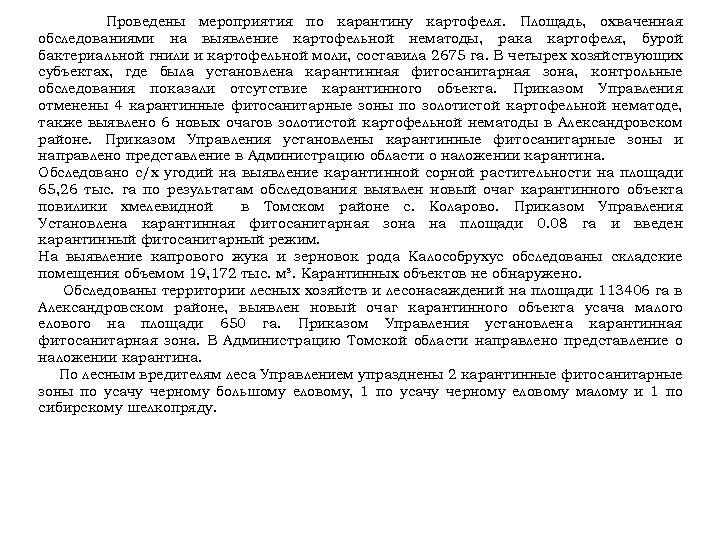 Проведены мероприятия по карантину картофеля. Площадь, охваченная обследованиями на выявление картофельной нематоды, рака картофеля, бурой бактериальной гнили и картофельной моли, составила 2675 га. В четырех хозяйствующих субъектах, где была установлена карантинная фитосанитарная зона, контрольные обследования показали отсутствие карантинного объекта. Приказом Управления отменены 4 карантинные фитосанитарные зоны по золотистой картофельной нематоде, также выявлено 6 новых очагов золотистой картофельной нематоды в Александровском районе. Приказом Управления установлены карантинные фитосанитарные зоны и направлено представление в Администрацию области о наложении карантина.
Обследовано с/х угодий на выявление карантинной сорной растительности на площади 65,26 тыс. га по результатам обследования выявлен новый очаг карантинного объекта повилики хмелевидной в Томском районе с. Коларово. Приказом Управления Установлена карантинная фитосанитарная зона на площади 0.08 га и введен карантинный фитосанитарный режим.
На выявление капрового жука и зерновок рода Калособрухус обследованы складские помещения объемом 19,172 тыс. м³. Карантинных объектов не обнаружено.
Обследованы территории лесных хозяйств и лесонасаждений на площади 113406 га в Александровском районе, выявлен новый очаг карантинного объекта усача малого елового на площади 650 га. Приказом Управления установлена карантинная фитосанитарная зона. В Администрацию Томской области направлено представление о наложении карантина.
По лесным вредителям леса Управлением упразднены 2 карантинные фитосанитарные зоны по усачу черному большому еловому, 1 по усачу черному еловому малому и 1 по сибирскому шелкопряду.